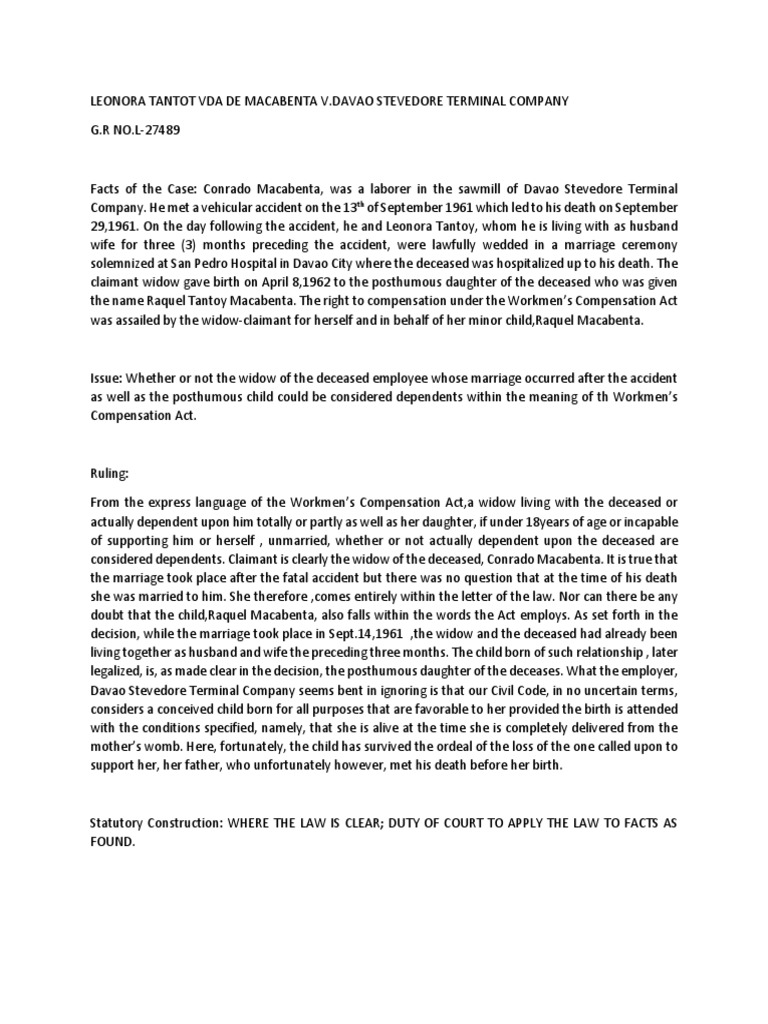 LEONORA TANTOT VDA DE MACABENTA V.DAVAO STEVEDORE TERMINAL COMPANY

G.R NO.L-27489

Facts of the Case: Conrado Macabenta, was a laborer in the sawmill of Davao Stevedore Terminal Company. He met a vehicular accident on the 13$^{th}$ of September 1961 which led to his death on September 29,1961. On the day following the accident, he and Leonora Tantoy, whom he is living with as husband wife for three (3) months preceding the accident, were lawfully wedded in a marriage ceremony solemnized at San Pedro Hospital in Davao City where the deceased was hospitalized up to his death. The claimant widow gave birth on April 8,1962 to the posthumous daughter of the deceased who was given the name Raquel Tantoy Macabenta. The right to compensation under the Workmen's Compensation Act was assailed by the widow-claimant for herself and in behalf of her minor child,Raquel Macabenta.

Issue: Whether or not the widow of the deceased employee whose marriage occurred after the accident as well as the posthumous child could be considered dependents within the meaning of th Workmen's Compensation Act.

Ruling:

From the express language of the Workmen's Compensation Act,a widow living with the deceased or actually dependent upon him totally or partly as well as her daughter, if under 18years of age or incapable of supporting him or herself , unmarried, whether or not actually dependent upon the deceased are considered dependents. Claimant is clearly the widow of the deceased, Conrado Macabenta. It is true that the marriage took place after the fatal accident but there was no question that at the time of his death she was married to him. She therefore ,comes entirely within the letter of the law. Nor can there be any doubt that the child,Raquel Macabenta, also falls within the words the Act employs. As set forth in the decision, while the marriage took place in Sept.14,1961 ,the widow and the deceased had already been living together as husband and wife the preceding three months. The child born of such relationship , later legalized, is, as made clear in the decision, the posthumous daughter of the deceases. What the employer, Davao Stevedore Terminal Company seems bent in ignoring is that our Civil Code, in no uncertain terms, considers a conceived child born for all purposes that are favorable to her provided the birth is attended with the conditions specified, namely, that she is alive at the time she is completely delivered from the mother's womb. Here, fortunately, the child has survived the ordeal of the loss of the one called upon to support her, her father, who unfortunately however, met his death before her birth.

Statutory Construction: WHERE THE LAW IS CLEAR; DUTY OF COURT TO APPLY THE LAW TO FACTS AS FOUND.